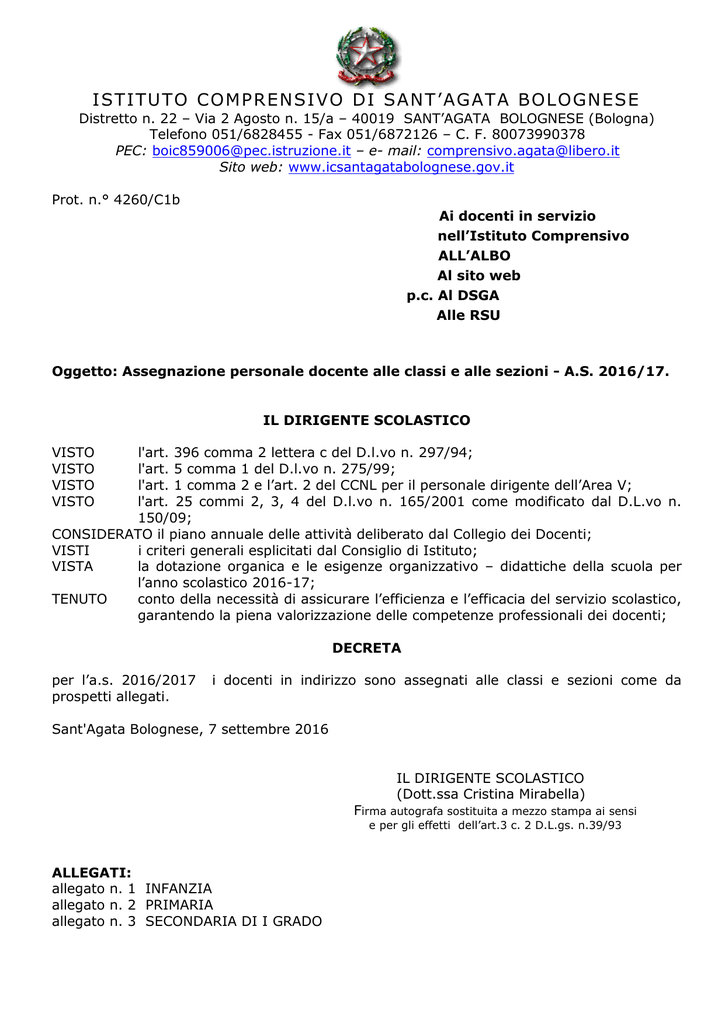 ISTITUTO COMPRENSIVO DI SANT'AGATA BOLOGNESE
Distretto n. 22 – Via 2 Agosto n. 15/a – 40019 SANT'AGATA BOLOGNESE (Bologna)
Telefono 051/6828455 - Fax 051/6872126 – C. F. 80073990378
PEC: boic859006@pec.istruzione.it – e- mail: comprensivo.agata@libero.it
Sito web: www.icsantagatabolognese.gov.it

Prot. n.° 4260/C1b

Ai docenti in servizio
nell'Istituto Comprensivo
ALL'ALBO
Al sito web
p.c. Al DSGA
Alle RSU

Oggetto: Assegnazione personale docente alle classi e alle sezioni - A.S. 2016/17.

IL DIRIGENTE SCOLASTICO

VISTO l'art. 396 comma 2 lettera c del D.l.vo n. 297/94;
VISTO l'art. 5 comma 1 del D.l.vo n. 275/99;
VISTO l'art. 1 comma 2 e l'art. 2 del CCNL per il personale dirigente dell'Area V;
VISTO l'art. 25 commi 2, 3, 4 del D.l.vo n. 165/2001 come modificato dal D.L.vo n. 150/09;
CONSIDERATO il piano annuale delle attività deliberato dal Collegio dei Docenti;
VISTI i criteri generali esplicitati dal Consiglio di Istituto;
VISTA la dotazione organica e le esigenze organizzativo – didattiche della scuola per l'anno scolastico 2016-17;
TENUTO conto della necessità di assicurare l'efficienza e l'efficacia del servizio scolastico, garantendo la piena valorizzazione delle competenze professionali dei docenti;

DECRETA

per l'a.s. 2016/2017 i docenti in indirizzo sono assegnati alle classi e sezioni come da prospetti allegati.

Sant'Agata Bolognese, 7 settembre 2016

IL DIRIGENTE SCOLASTICO
(Dott.ssa Cristina Mirabella)
Firma autografa sostituita a mezzo stampa ai sensi e per gli effetti dell'art.3 c. 2 D.L.gs. n.39/93

ALLEGATI:
allegato n. 1 INFANZIA
allegato n. 2 PRIMARIA
allegato n. 3 SECONDARIA DI I GRADO